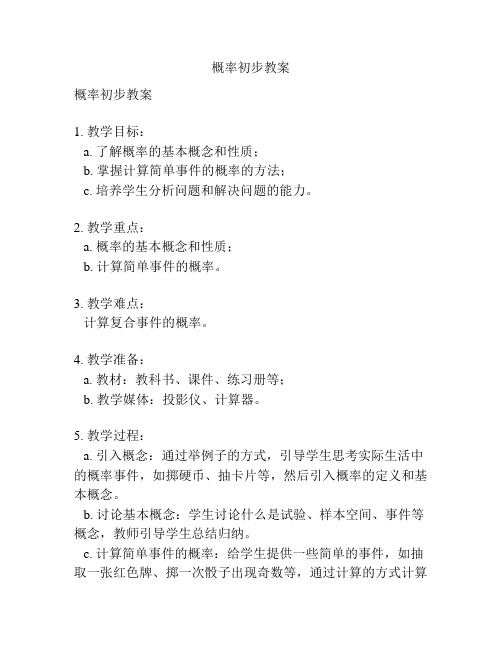 概率初步教案

概率初步教案

1. 教学目标：
a. 了解概率的基本概念和性质；
b. 掌握计算简单事件的概率的方法；
c. 培养学生分析问题和解决问题的能力。

2. 教学重点：
a. 概率的基本概念和性质；
b. 计算简单事件的概率。

3. 教学难点：
计算复合事件的概率。

4. 教学准备：
a. 教材：教科书、课件、练习册等；
b. 教学媒体：投影仪、计算器。

5. 教学过程：
a. 引入概念：通过举例子的方式，引导学生思考实际生活中的概率事件，如掷硬币、抽卡片等，然后引入概率的定义和基本概念。
b. 讨论基本概念：学生讨论什么是试验、样本空间、事件等概念，教师引导学生总结归纳。
c. 计算简单事件的概率：给学生提供一些简单的事件，如抽取一张红色牌、掷一次骰子出现奇数等，通过计算的方式计算